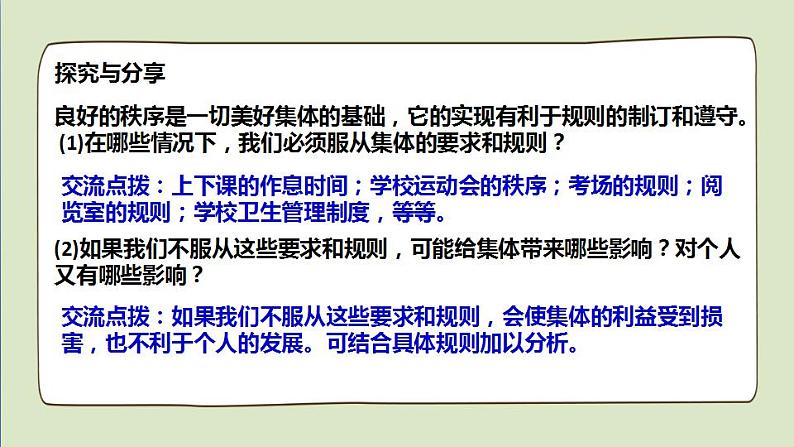 探究与分享

良好的秩序是一切美好集体的基础，它的实现有利于规则的制订和遵守。

(1)在哪些情况下，我们必须服从集体的要求和规则？

交流点拨：上下课的作息时间；学校运动会的秩序；考场的规则；阅览室的规则；学校卫生管理制度，等等。

(2)如果我们不服从这些要求和规则，可能给集体带来哪些影响？对个人又有哪些影响？

交流点拨：如果我们不服从这些要求和规则，会使集体的利益受到损害，也不利于个人的发展。可结合具体规则加以分析。